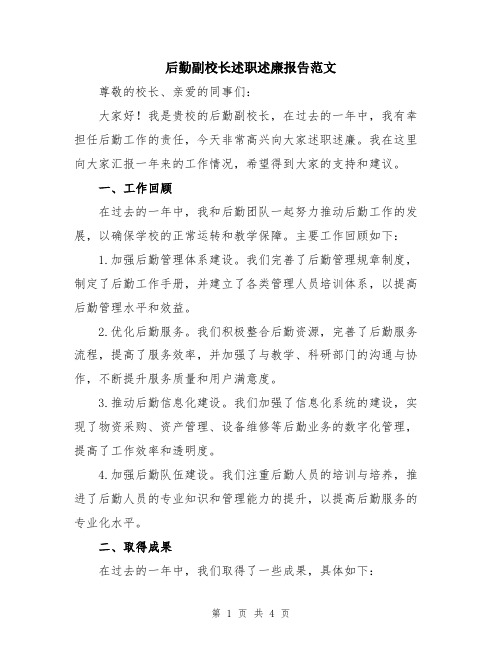 后勤副校长述职述廉报告范文

尊敬的校长、亲爱的同事们：

大家好！我是贵校的后勤副校长，在过去的一年中，我有幸担任后勤工作的责任，今天非常高兴向大家述职述廉。我在这里向大家汇报一年来的工作情况，希望得到大家的支持和建议。

一、工作回顾

在过去的一年中，我和后勤团队一起努力推动后勤工作的发展，以确保学校的正常运转和教学保障。主要工作回顾如下：

1.加强后勤管理体系建设。我们完善了后勤管理规章制度，制定了后勤工作手册，并建立了各类管理人员培训体系，以提高后勤管理水平和效益。

2.优化后勤服务。我们积极整合后勤资源，完善了后勤服务流程，提高了服务效率，并加强了与教学、科研部门的沟通与协作，不断提升服务质量和用户满意度。

3.推动后勤信息化建设。我们加强了信息化系统的建设，实现了物资采购、资产管理、设备维修等后勤业务的数字化管理，提高了工作效率和透明度。

4.加强后勤队伍建设。我们注重后勤人员的培训与培养，推进了后勤人员的专业知识和管理能力的提升，以提高后勤服务的专业化水平。

二、取得成果

在过去的一年中，我们取得了一些成果，具体如下：

第 1 页 共 4 页